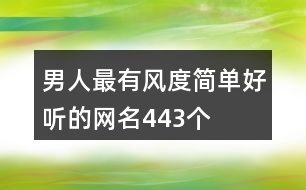 男人最有风度简单好听的网名443个